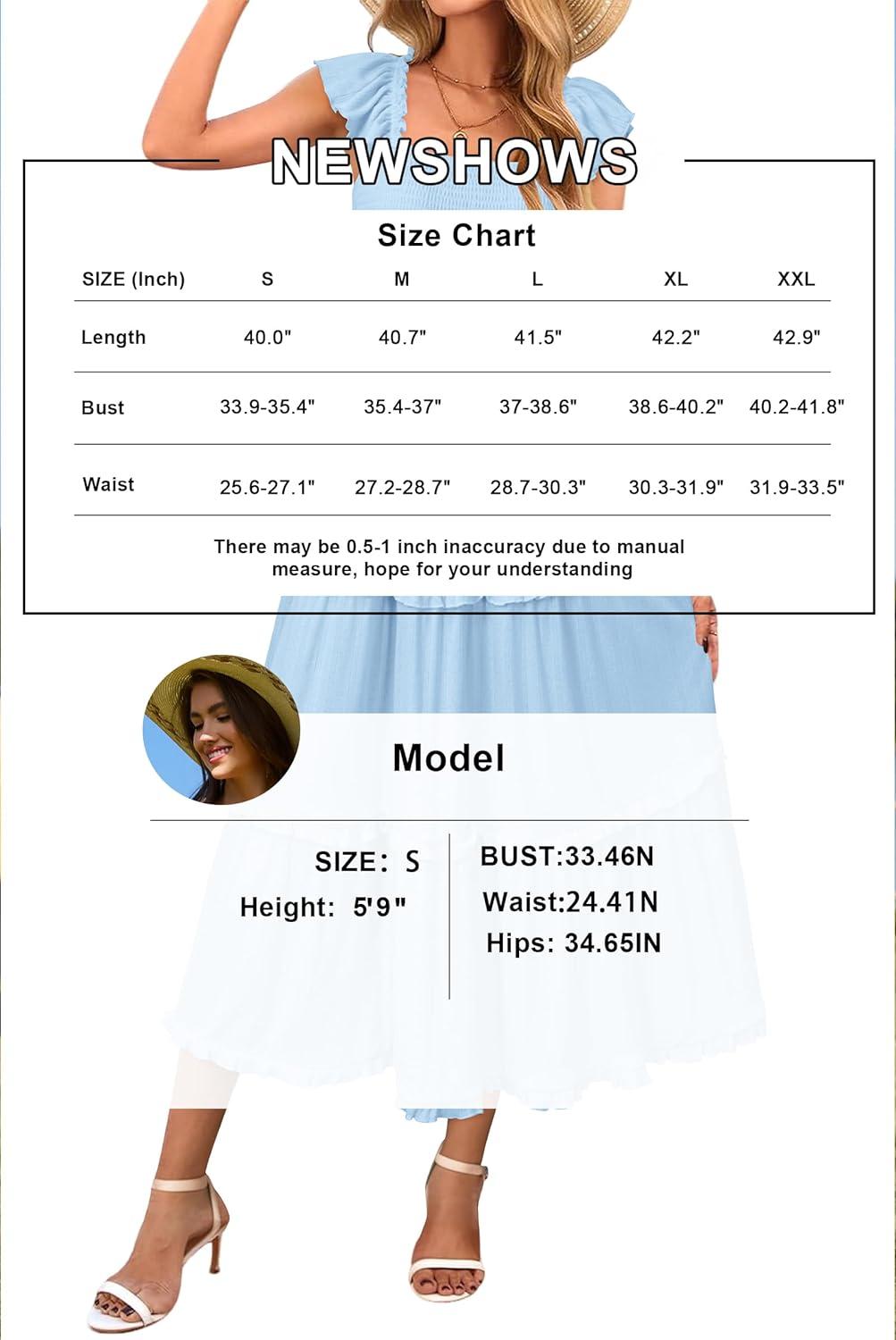 NEWSHOWS

Size Chart

| SIZE (Inch) | S | M | L | XL | XXL |
|---|---|---|---|---|---|
| Length | 40.0" | 40.7" | 41.5" | 42.2" | 42.9" |
| Bust | 33.9-35.4" | 35.4-37" | 37-38.6" | 38.6-40.2" | 40.2-41.8" |
| Waist | 25.6-27.1" | 27.2-28.7" | 28.7-30.3" | 30.3-31.9" | 31.9-33.5" |

There may be 0.5-1 inch inaccuracy due to manual measure, hope for your understanding

Model

SIZE: S
Height: 5'9"

BUST:33.46N
Waist:24.41N
Hips: 34.65IN